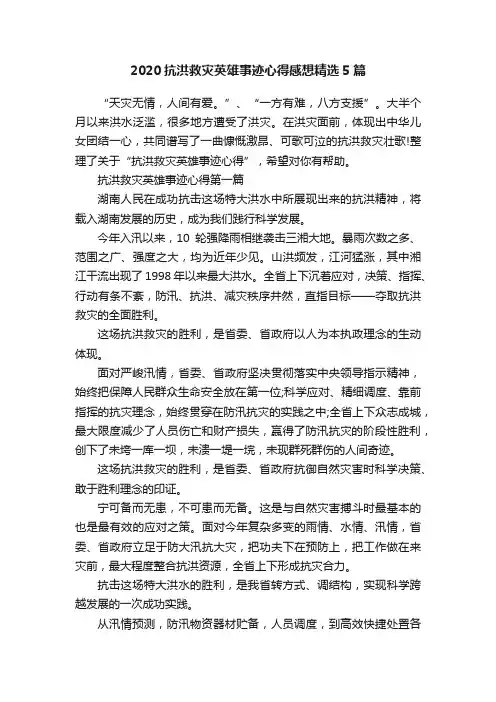 2020 抗洪救灾英雄事迹心得感想精选 5 篇

“天灾无情，人间有爱。”、“一方有难，八方支援”。大半个月以来洪水泛滥，很多地方遭受了洪灾。在洪灾面前，体现出中华儿女团结一心，共同谱写了一曲慷慨激昂、可歌可泣的抗洪救灾壮歌!整理了关于“抗洪救灾英雄事迹心得”，希望对你有帮助。

抗洪救灾英雄事迹心得第一篇

湖南人民在成功抗击这场特大洪水中所展现出来的抗洪精神，将载入湖南发展的历史，成为我们践行科学发展。

今年入汛以来，10 轮强降雨相继袭击三湘大地。暴雨次数之多、范围之广、强度之大，均为近年少见。山洪频发，江河猛涨，其中湘江干流出现了 1998 年以来最大洪水。全省上下沉着应对，决策、指挥、行动有条不紊，防汛、抗洪、减灾秩序井然，直指目标——夺取抗洪救灾的全面胜利。

这场抗洪救灾的胜利，是省委、省政府以人为本执政理念的生动体现。

面对严峻汛情，省委、省政府坚决贯彻落实中央领导指示精神，始终把保障人民群众生命安全放在第一位;科学应对、精细调度、靠前指挥的抗灾理念，始终贯穿在防汛抗灾的实践之中;全省上下众志成城，最大限度减少了人员伤亡和财产损失，赢得了防汛抗灾的阶段性胜利，创下了未垮一库一坝，未溃一堤一垸，未现群死群伤的人间奇迹。

这场抗洪救灾的胜利，是省委、省政府抗御自然灾害时科学决策、敢于胜利理念的印证。

宁可备而无患，不可患而无备。这是与自然灾害搏斗时最基本的也是最有效的应对之策。面对今年复杂多变的雨情、水情、汛情，省委、省政府立足于防大汛抗大灾，把功夫下在预防上，把工作做在来灾前，最大程度整合抗洪资源，全省上下形成抗灾合力。

抗击这场特大洪水的胜利，是我省转方式、调结构，实现科学跨越发展的一次成功实践。

从汛情预测，防汛物资器材贮备，人员调度，到高效快捷处置各